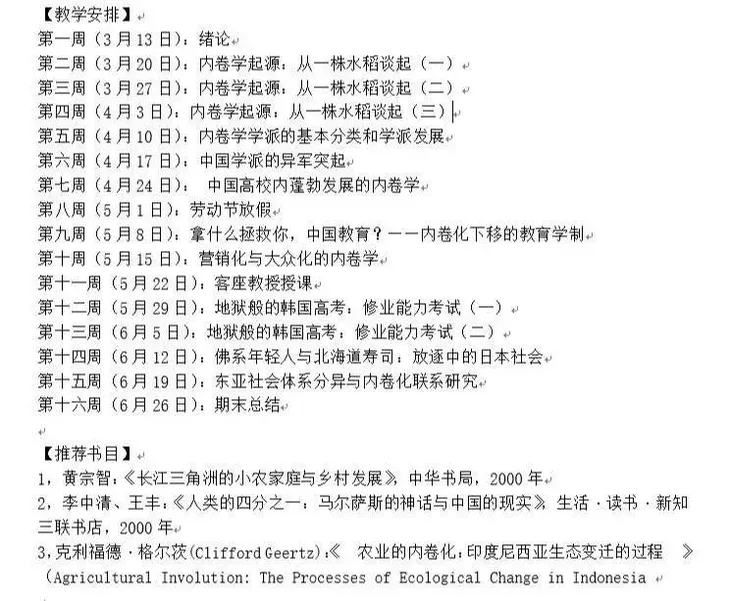 【教学安排】
第一周（3月13日）：绪论
第二周（3月20日）：内卷学起源：从一株水稻谈起（一）
第三周（3月27日）：内卷学起源：从一株水稻谈起（二）
第四周（4月3日）：内卷学起源：从一株水稻谈起（三）
第五周（4月10日）：内卷学学派的基本分类和学派发展
第六周（4月17日）：中国学派的异军突起
第七周（4月24日）： 中国高校内蓬勃发展的内卷学
第八周（5月1日）：劳动节放假
第九周（5月8日）：拿什么拯救你，中国教育？——内卷化下移的教育学制
第十周（5月15日）：营销化与大众化的内卷学
第十一周（5月22日）：客座教授授课
第十二周（5月29日）：地狱般的韩国高考：修业能力考试（一）
第十三周（6月5日）：地狱般的韩国高考：修业能力考试（二）
第十四周（6月12日）：佛系年轻人与北海道寿司：放逐中的日本社会
第十五周（6月19日）：东亚社会体系分异与内卷化联系研究
第十六周（6月26日）：期末总结

【推荐书目】
1，黄宗智：《长江三角洲的小农家庭与乡村发展》，中华书局，2000年
2，李中清、王丰：《人类的四分之一：马尔萨斯的神话与中国的现实》，生活·读书·新知三联书店，2000年
3，克利福德·格尔茨(Clifford Geertz)：《 农业的内卷化：印度尼西亚生态变迁的过程 》(Agricultural Involution: The Processes of Ecological Change in Indonesia